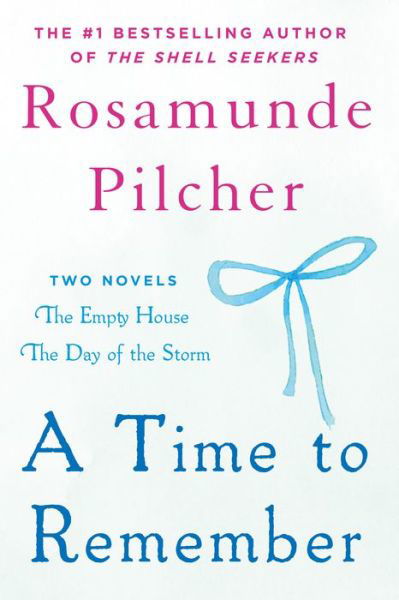 THE #1 BESTSELLING AUTHOR OF THE SHELL SEEKERS

Rosamunde Pilcher

TWO NOVELS
The Empty House
The Day of the Storm

A Time to Remember